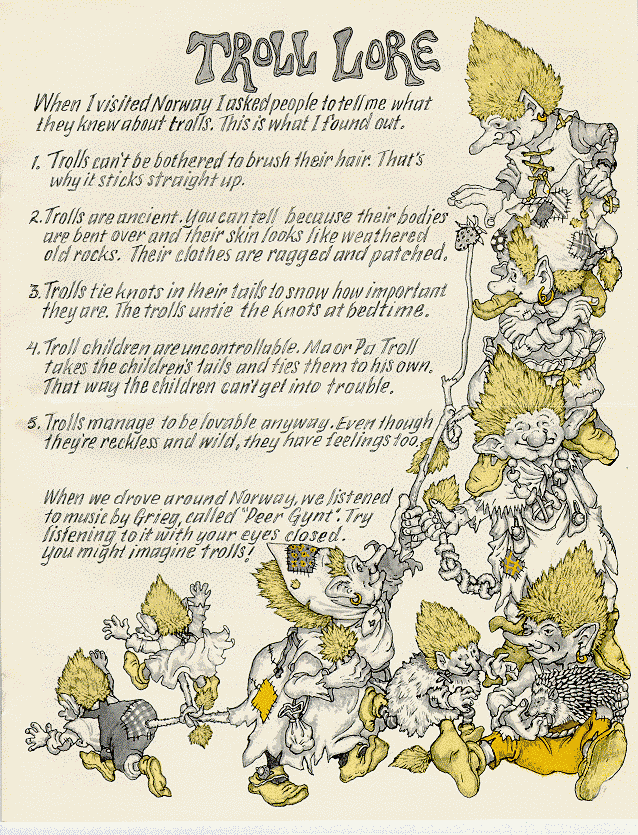 TROLL LORE

When I visited Norway I asked people to tell me what they knew about trolls. This is what I found out.

1. Trolls can't be bothered to brush their hair. That's why it sticks straight up.

2. Trolls are ancient. You can tell because their bodies are bent over and their skin looks like weathered old rocks. Their clothes are ragged and patched.

3. Trolls tie knots in their tails to show how important they are. The trolls untie the knots at bedtime.

4. Troll children are uncontrollable. Ma or Pa Troll takes the children's tails and ties them to his own. That way the children can't get into trouble.

5. Trolls manage to be lovable anyway. Even though they're reckless and wild, they have feelings too.

When we drove around Norway, we listened to music by Grieg, called "Peer Gynt". Try listening to it with your eyes closed. You might imagine trolls!